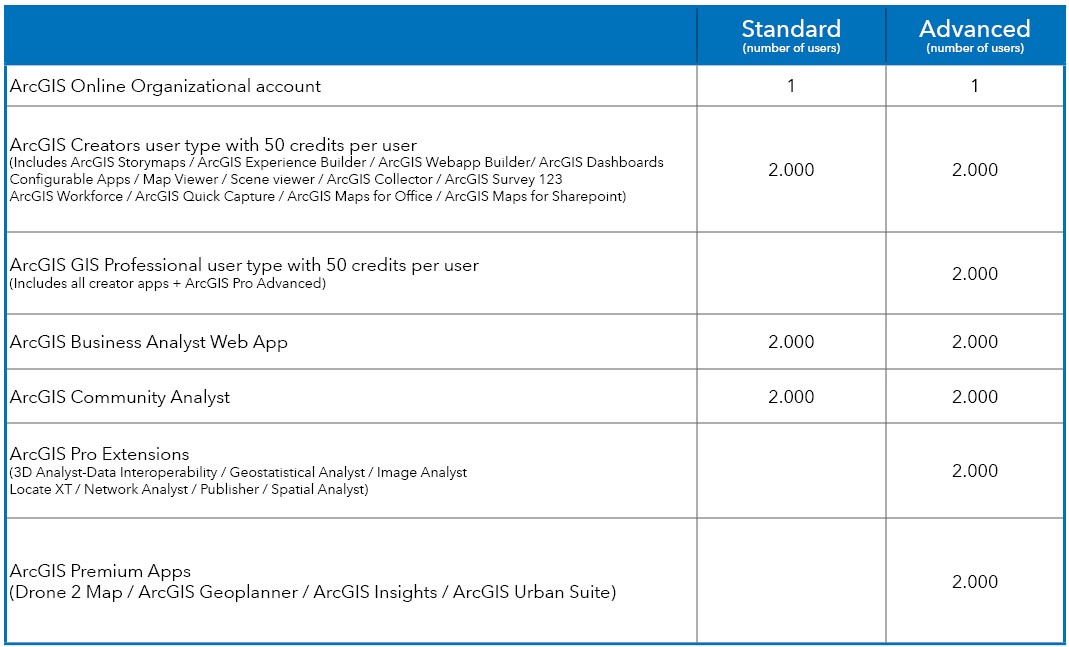 |  | Standard (number of users) | Advanced (number of users) |
|---|---|---|
| ArcGIS Online Organizational account | 1 | 1 |
| ArcGIS Creators user type with 50 credits per user (Includes ArcGIS Storymaps / ArcGIS Experience Builder / ArcGIS Webapp Builder/ ArcGIS Dashboards Configurable Apps / Map Viewer / Scene viewer / ArcGIS Collector / ArcGIS Survey 123 ArcGIS Workforce / ArcGIS Quick Capture / ArcGIS Maps for Office / ArcGIS Maps for Sharepoint) | 2.000 | 2.000 |
| ArcGIS GIS Professional user type with 50 credits per user (Includes all creator apps + ArcGIS Pro Advanced) |  | 2.000 |
| ArcGIS Business Analyst Web App | 2.000 | 2.000 |
| ArcGIS Community Analyst | 2.000 | 2.000 |
| ArcGIS Pro Extensions (3D Analyst-Data Interoperability / Geostatistical Analyst / Image Analyst Locate XT / Network Analyst / Publisher / Spatial Analyst) |  | 2.000 |
| ArcGIS Premium Apps (Drone 2 Map / ArcGIS Geoplanner / ArcGIS Insights / ArcGIS Urban Suite) |  | 2.000 |